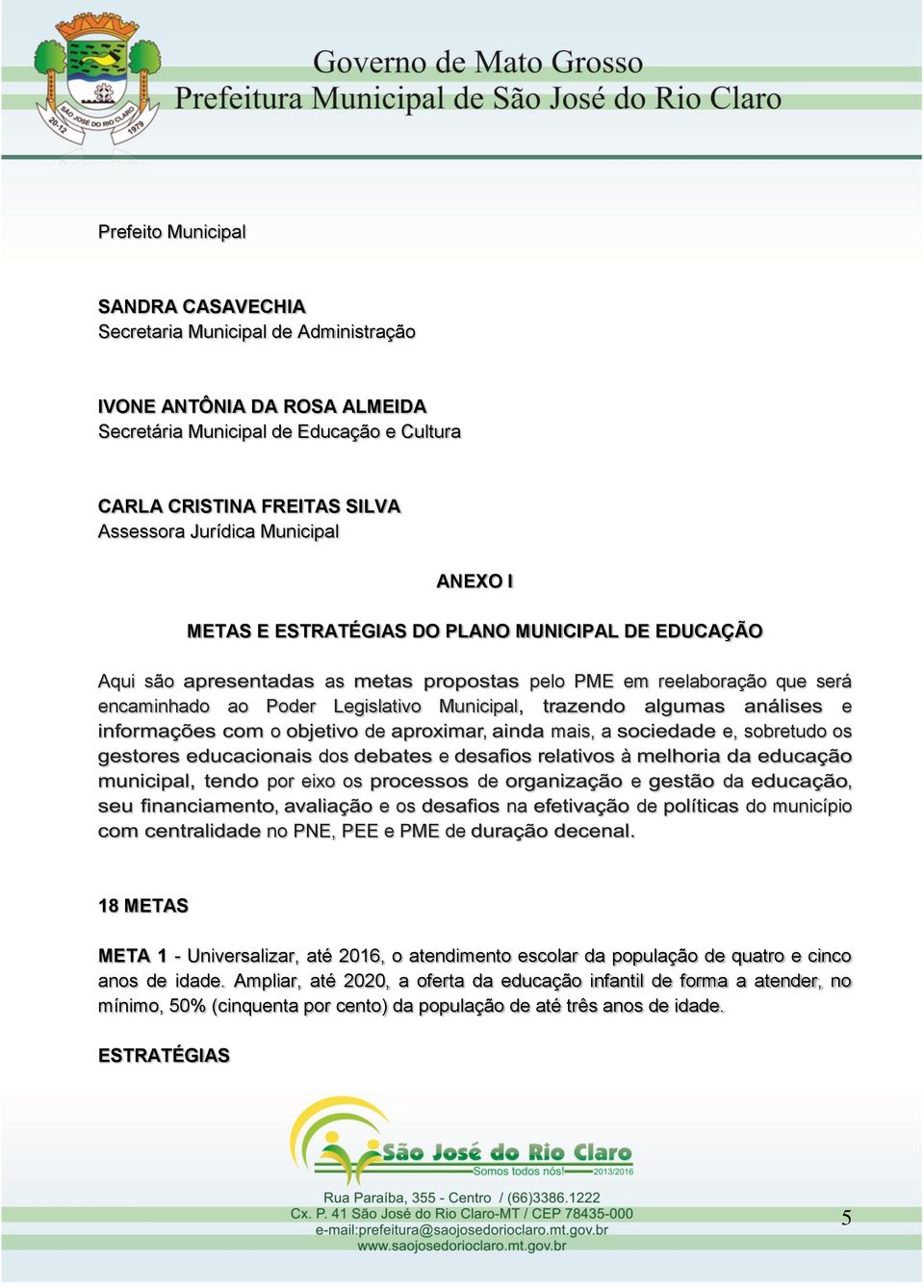 SÃO JOSÉ DO RIO CLARO
20-12 1979

Governo de Mato Grosso
Prefeitura Municipal de São José do Rio Claro

Prefeito Municipal

SANDRA CASAVECHIA
Secretaria Municipal de Administração

IVONE ANTÔNIA DA ROSA ALMEIDA
Secretária Municipal de Educação e Cultura

CARLA CRISTINA FREITAS SILVA
Assessora Jurídica Municipal

ANEXO I

METAS E ESTRATÉGIAS DO PLANO MUNICIPAL DE EDUCAÇÃO

Aqui são apresentadas as metas propostas pelo PME em reelaboração que será encaminhado ao Poder Legislativo Municipal, trazendo algumas análises e informações com o objetivo de aproximar, ainda mais, a sociedade e, sobretudo os gestores educacionais dos debates e desafios relativos à melhoria da educação municipal, tendo por eixo os processos de organização e gestão da educação, seu financiamento, avaliação e os desafios na efetivação de políticas do município com centralidade no PNE, PEE e PME de duração decenal.

18 METAS

META 1 - Universalizar, até 2016, o atendimento escolar da população de quatro e cinco anos de idade. Ampliar, até 2020, a oferta da educação infantil de forma a atender, no mínimo, 50% (cinquenta por cento) da população de até três anos de idade.

ESTRATÉGIAS

São José do Rio Claro
Somos todos nós! 2013/2016

Rua Paraíba, 355 - Centro / (66)3386.1222
Cx. P. 41 São José do Rio Claro-MT / CEP 78435-000
e-mail:prefeitura@saojosedorioclaro.mt.gov.br
www.saojosedorioclaro.mt.gov.br

5